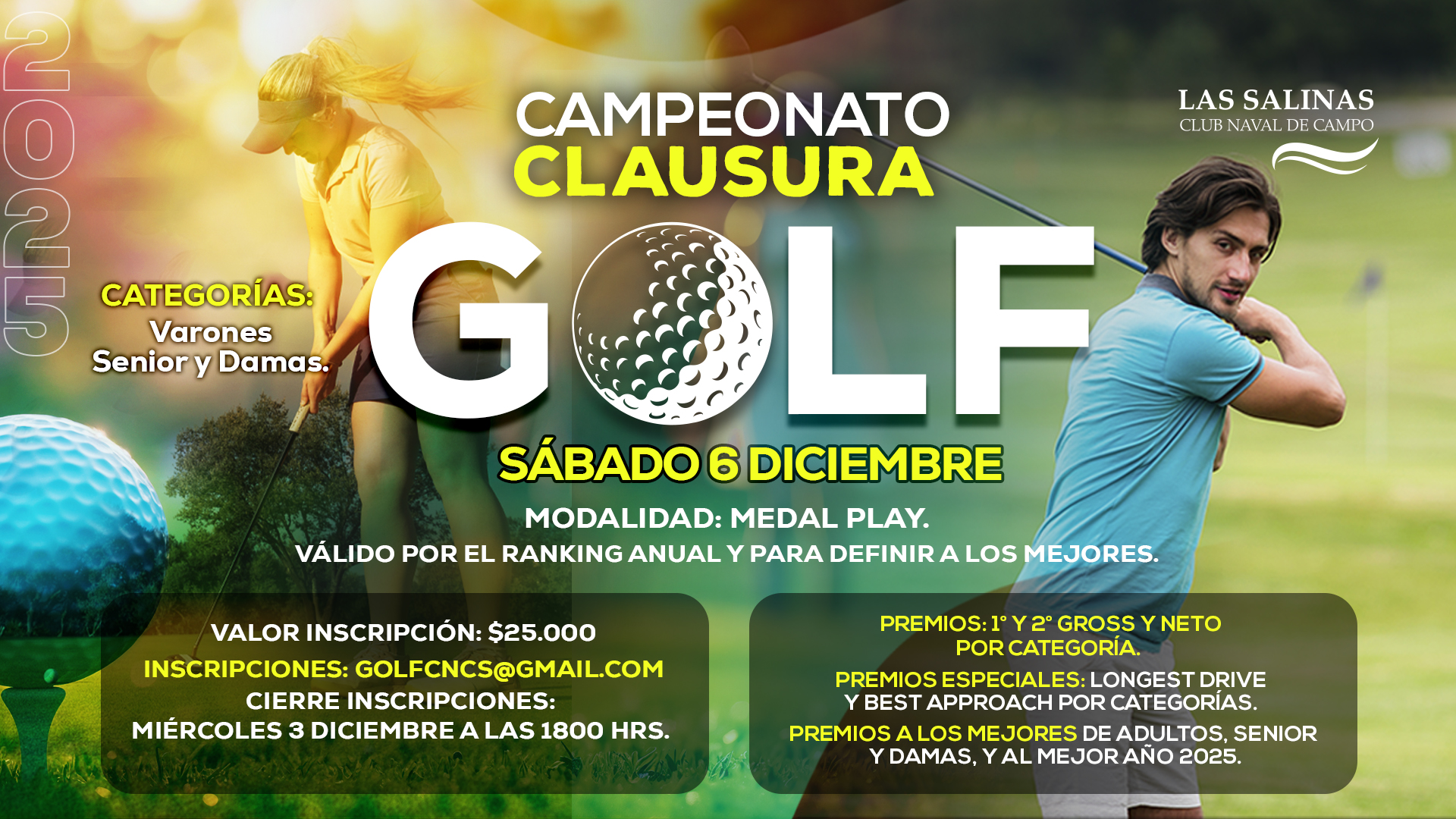 2025

CAMPEONATO
CLAUSURA

LAS SALINAS
CLUB NAVAL DE CAMPO

CATEGORÍAS:
Varones
Senior y Damas.

GOLF

SÁBADO 6 DICIEMBRE

MODALIDAD: MEDAL PLAY.
VÁLIDO POR EL RANKING ANUAL Y PARA DEFINIR A LOS MEJORES.

VALOR INSCRIPCIÓN: $25.000
INSCRIPCIONES: GOLFCNCS@GMAIL.COM
CIERRE INSCRIPCIONES:
MIÉRCOLES 3 DICIEMBRE A LAS 1800 HRS.

PREMIOS: 1° Y 2° GROSS Y NETO POR CATEGORÍA.
PREMIOS ESPECIALES: LONGEST DRIVE Y BEST APPROACH POR CATEGORÍAS.
PREMIOS A LOS MEJORES DE ADULTOS, SENIOR Y DAMAS, Y AL MEJOR AÑO 2025.